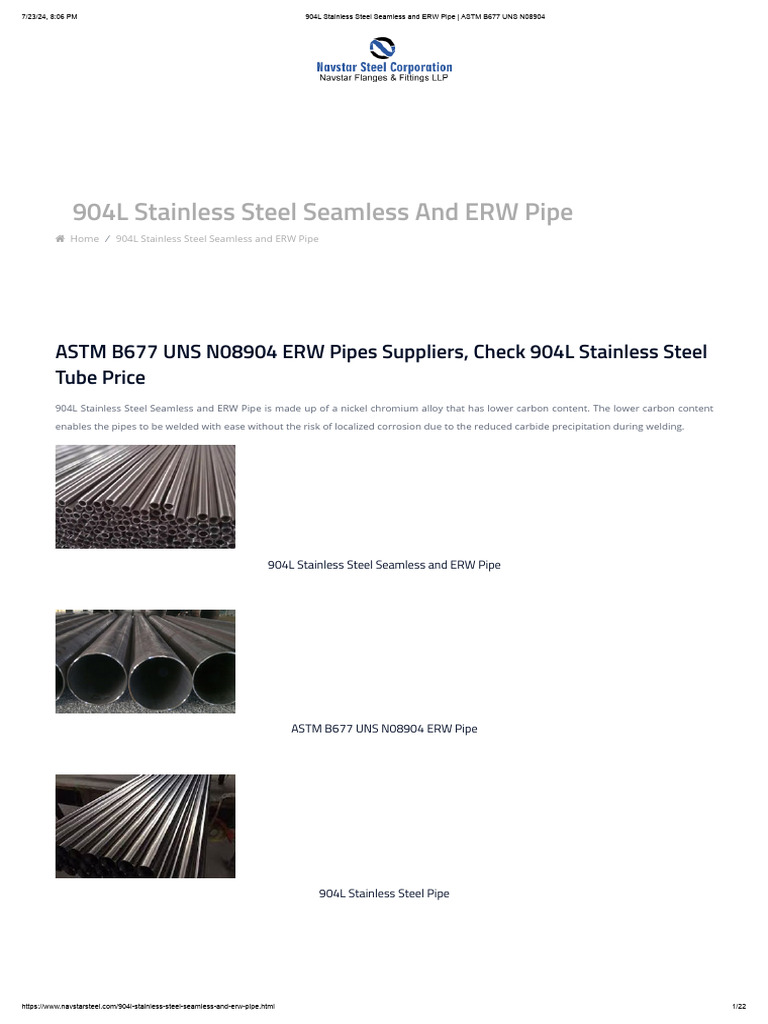 7/23/24, 8:06 PM

904L Stainless Steel Seamless and ERW Pipe | ASTM B677 UNS N08904

Navstar Steel Corporation
Navstar Flanges & Fittings LLP

904L Stainless Steel Seamless And ERW Pipe

Home / 904L Stainless Steel Seamless and ERW Pipe

ASTM B677 UNS N08904 ERW Pipes Suppliers, Check 904L Stainless Steel Tube Price

904L Stainless Steel Seamless and ERW Pipe is made up of a nickel chromium alloy that has lower carbon content. The lower carbon content enables the pipes to be welded with ease without the risk of localized corrosion due to the reduced carbide precipitation during welding.

904L Stainless Steel Seamless and ERW Pipe

ASTM B677 UNS N08904 ERW Pipe

904L Stainless Steel Pipe

https://www.navstarsteel.com/904l-stainless-steel-seamless-and-erw-pipe.html

1/22